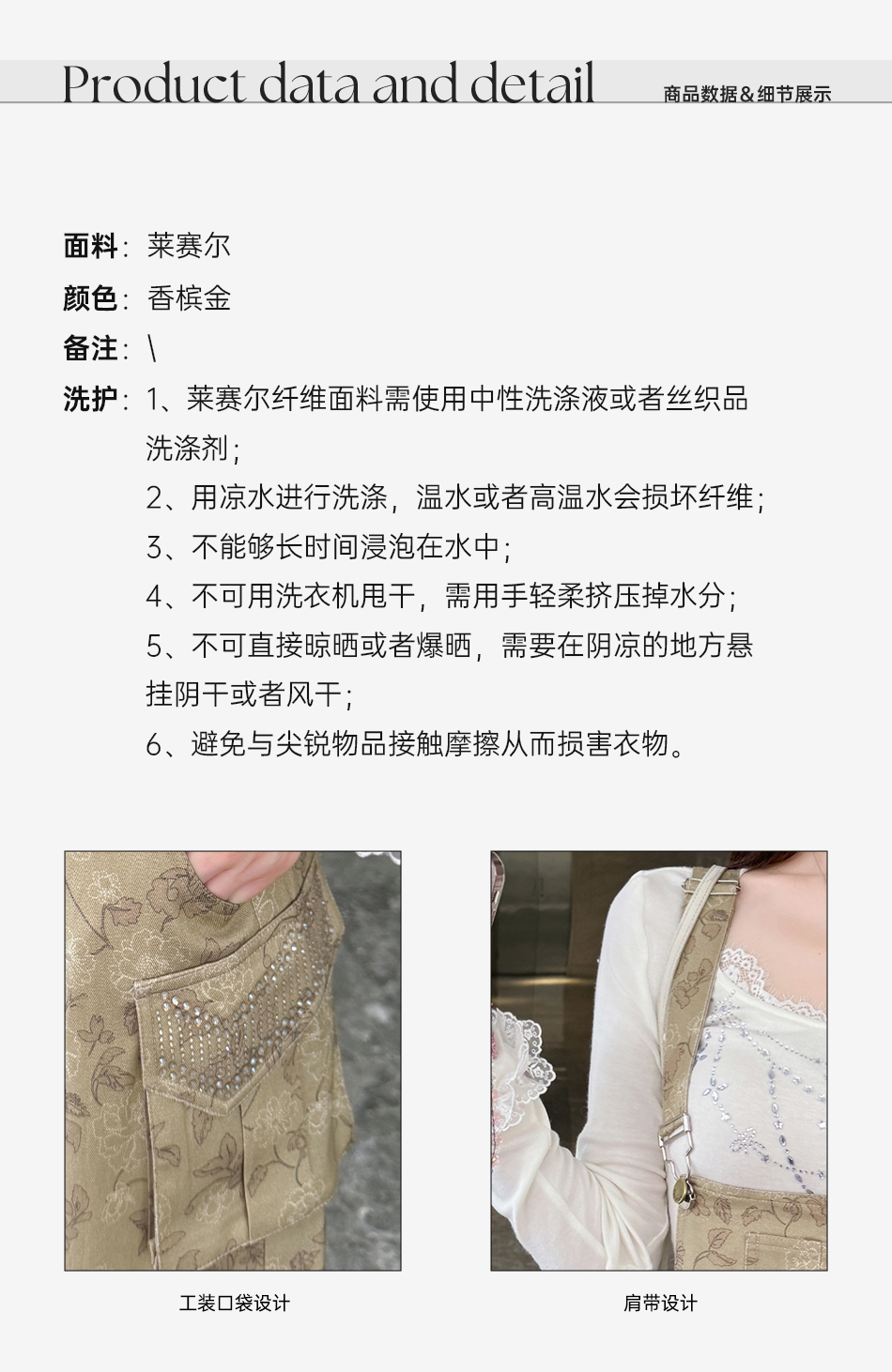 Product data and detail 商品数据&细节展示

面料：莱赛尔

颜色：香槟金

备注：\

洗护：1、莱赛尔纤维面料需使用中性洗涤液或者丝织品洗涤剂；
2、用凉水进行洗涤，温水或者高温水会损坏纤维；
3、不能够长时间浸泡在水中；
4、不可用洗衣机甩干，需用手轻柔挤压掉水分；
5、不可直接晾晒或者爆晒，需要在阴凉的地方悬挂阴干或者风干；
6、避免与尖锐物品接触摩擦从而损害衣物。

工装口袋设计

肩带设计